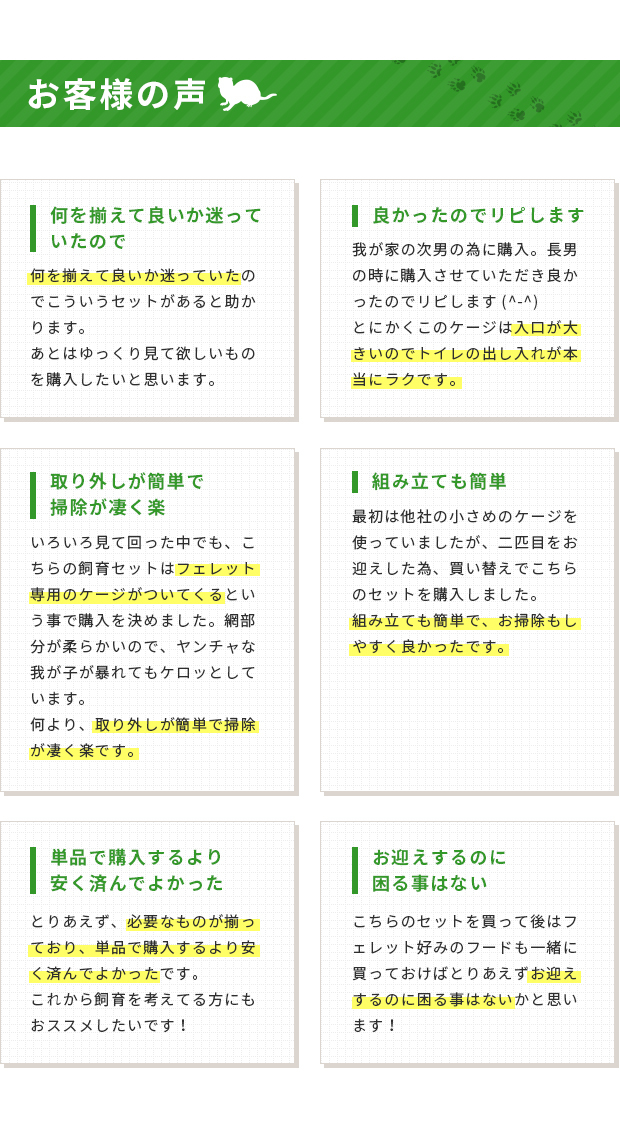 お客様の声

何を揃えて良いか迷っていたので

何を揃えて良いか迷っていたのでこういうセットがあると助かります。
あとはゆっくり見て欲しいものを購入したいと思います。

良かったのでリピします

我が家の次男の為に購入。長男の時に購入させていただき良かったのでリピします (^-^)
とにかくこのケージは入口が大きいのでトイレの出し入れが本当にラクです。

取り外しが簡単で掃除が凄く楽

いろいろ見て回った中でも、こちらの飼育セットはフェレット専用のケージがついてくるという事で購入を決めました。網部分が柔らかいので、ヤンチャな我が子が暴れてもケロッとしています。
何より、取り外しが簡単で掃除が凄く楽です。

組み立ても簡単

最初は他社の小さめのケージを使っていましたが、二匹目をお迎えした為、買い替えでこちらのセットを購入しました。
組み立ても簡単で、お掃除もしやすく良かったです。

単品で購入するより安く済んでよかった

とりあえず、必要なものが揃っており、単品で購入するより安く済んでよかったです。
これから飼育を考えてる方にもおススメしたいです！

お迎えするのに困る事はない

こちらのセットを買って後はフェレット好みのフードも一緒に買っておけばとりあえずお迎えするのに困る事はないかと思います！